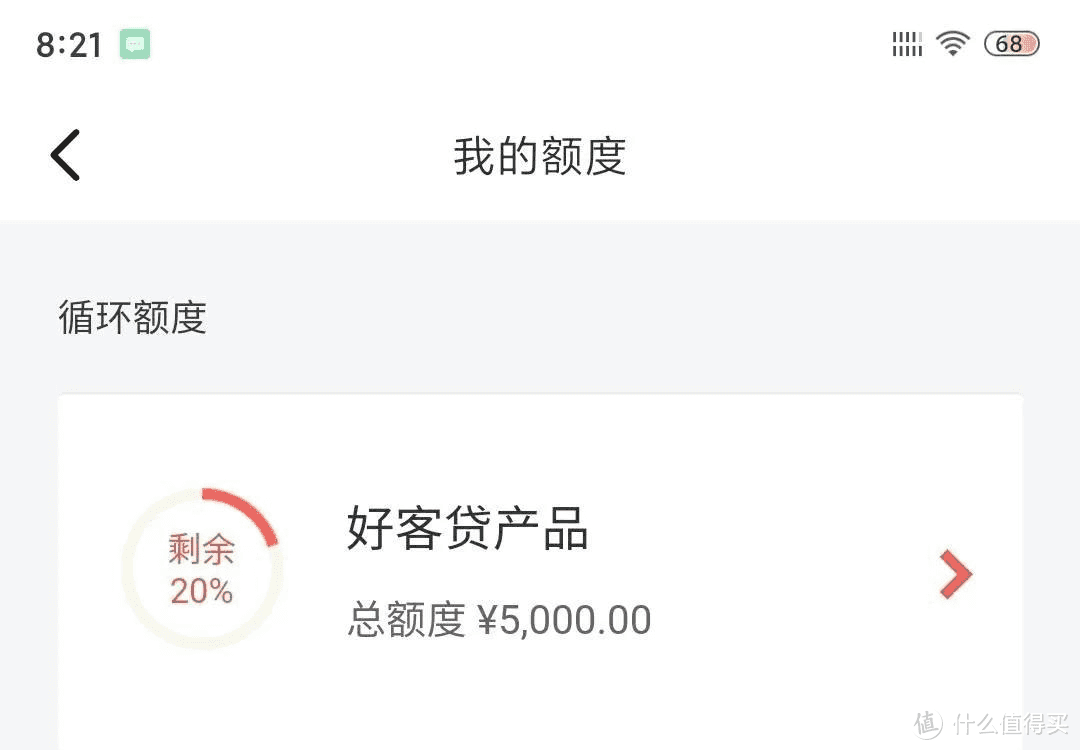 8:21

68

我的额度

循环额度

剩余
20%

好客贷产品

总额度 ¥5,000.00

值 什么值得买